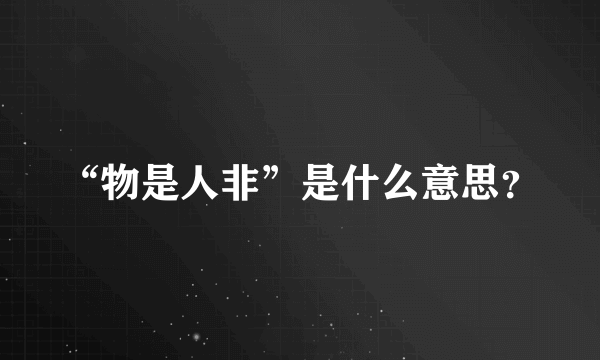 “物是人非”是什么意思?